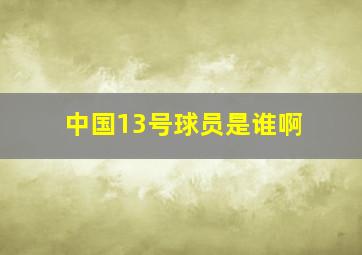 中国13号球员是谁啊